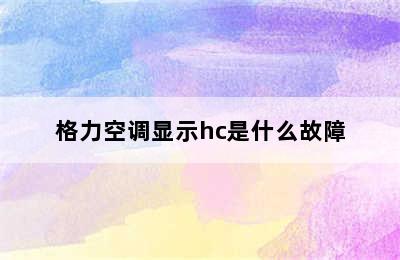 格力空调显示hc是什么故障